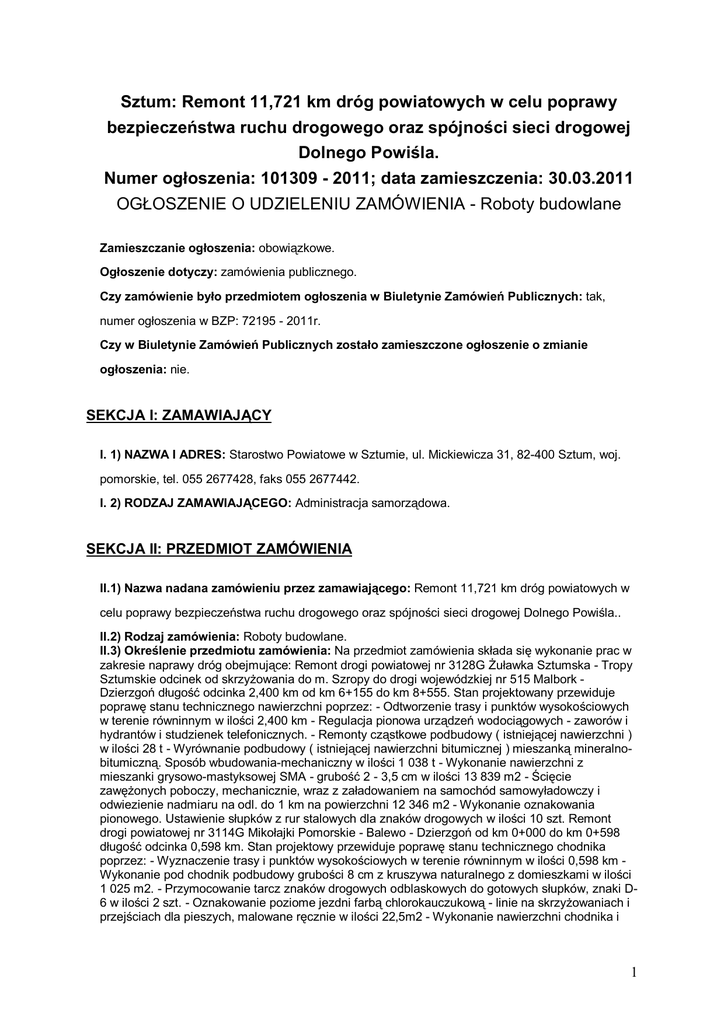 Sztum: Remont 11,721 km dróg powiatowych w celu poprawy bezpieczeństwa ruchu drogowego oraz spójności sieci drogowej Dolnego Powiśla.
Numer ogłoszenia: 101309 - 2011; data zamieszczenia: 30.03.2011
OGŁOSZENIE O UDZIELENIU ZAMÓWIENIA - Roboty budowlane

Zamieszczanie ogłoszenia: obowiązkowe.

Ogłoszenie dotyczy: zamówienia publicznego.

Czy zamówienie było przedmiotem ogłoszenia w Biuletynie Zamówień Publicznych: tak, numer ogłoszenia w BZP: 72195 - 2011r.

Czy w Biuletynie Zamówień Publicznych zostało zamieszczone ogłoszenie o zmianie ogłoszenia: nie.

SEKCJA I: ZAMAWIAJĄCY

I. 1) NAZWA I ADRES: Starostwo Powiatowe w Sztumie, ul. Mickiewicza 31, 82-400 Sztum, woj. pomorskie, tel. 055 2677428, faks 055 2677442.

I. 2) RODZAJ ZAMAWIAJĄCEGO: Administracja samorządowa.

SEKCJA II: PRZEDMIOT ZAMÓWIENIA

II.1) Nazwa nadana zamówieniu przez zamawiającego: Remont 11,721 km dróg powiatowych w celu poprawy bezpieczeństwa ruchu drogowego oraz spójności sieci drogowej Dolnego Powiśla..

II.2) Rodzaj zamówienia: Roboty budowlane.
II.3) Określenie przedmiotu zamówienia: Na przedmiot zamówienia składa się wykonanie prac w zakresie naprawy dróg obejmujące: Remont drogi powiatowej nr 3128G Żuławka Sztumska - Tropy Sztumskie odcinek od skrzyżowania do m. Szropy do drogi wojewódzkiej nr 515 Malbork - Dzierzgoń długość odcinka 2,400 km od km 6+155 do km 8+555. Stan projektowany przewiduje poprawę stanu technicznego nawierzchni poprzez: - Odtworzenie trasy i punktów wysokościowych w terenie równinnym w ilości 2,400 km - Regulacja pionowa urządzeń wodociągowych - zaworów i hydrantów i studzienek telefonicznych. - Remonty cząstkowe podbudowy ( istniejącej nawierzchni ) w ilości 28 t - Wyrównanie podbudowy ( istniejącej nawierzchni bitumicznej ) mieszanką mineralno-bitumiczną. Sposób wbudowania-mechaniczny w ilości 1 038 t - Wykonanie nawierzchni z mieszanki grysowo-mastyksowej SMA - grubość 2 - 3,5 cm w ilości 13 839 m2 - Ścięcie zawężonych poboczy, mechanicznie, wraz z załadowaniem na samochód samowyładowczy i odwiezienie nadmiaru na odl. do 1 km na powierzchni 12 346 m2 - Wykonanie oznakowania pionowego. Ustawienie słupków z rur stalowych dla znaków drogowych w ilości 10 szt. Remont drogi powiatowej nr 3114G Mikołajki Pomorskie - Balewo - Dzierzgoń od km 0+000 do km 0+598 długość odcinka 0,598 km. Stan projektowy przewiduje poprawę stanu technicznego chodnika poprzez: - Wyznaczenie trasy i punktów wysokościowych w terenie równinnym w ilości 0,598 km - Wykonanie pod chodnik podbudowy grubości 8 cm z kruszywa naturalnego z domieszkami w ilości 1 025 m2. - Przymocowanie tarcz znaków drogowych odblaskowych do gotowych słupków, znaki D-6 w ilości 2 szt. - Oznakowanie poziome jezdni farbą chlorokauczukową - linie na skrzyżowaniach i przejściach dla pieszych, malowane ręcznie w ilości 22,5m2 - Wykonanie nawierzchni chodnika i

1